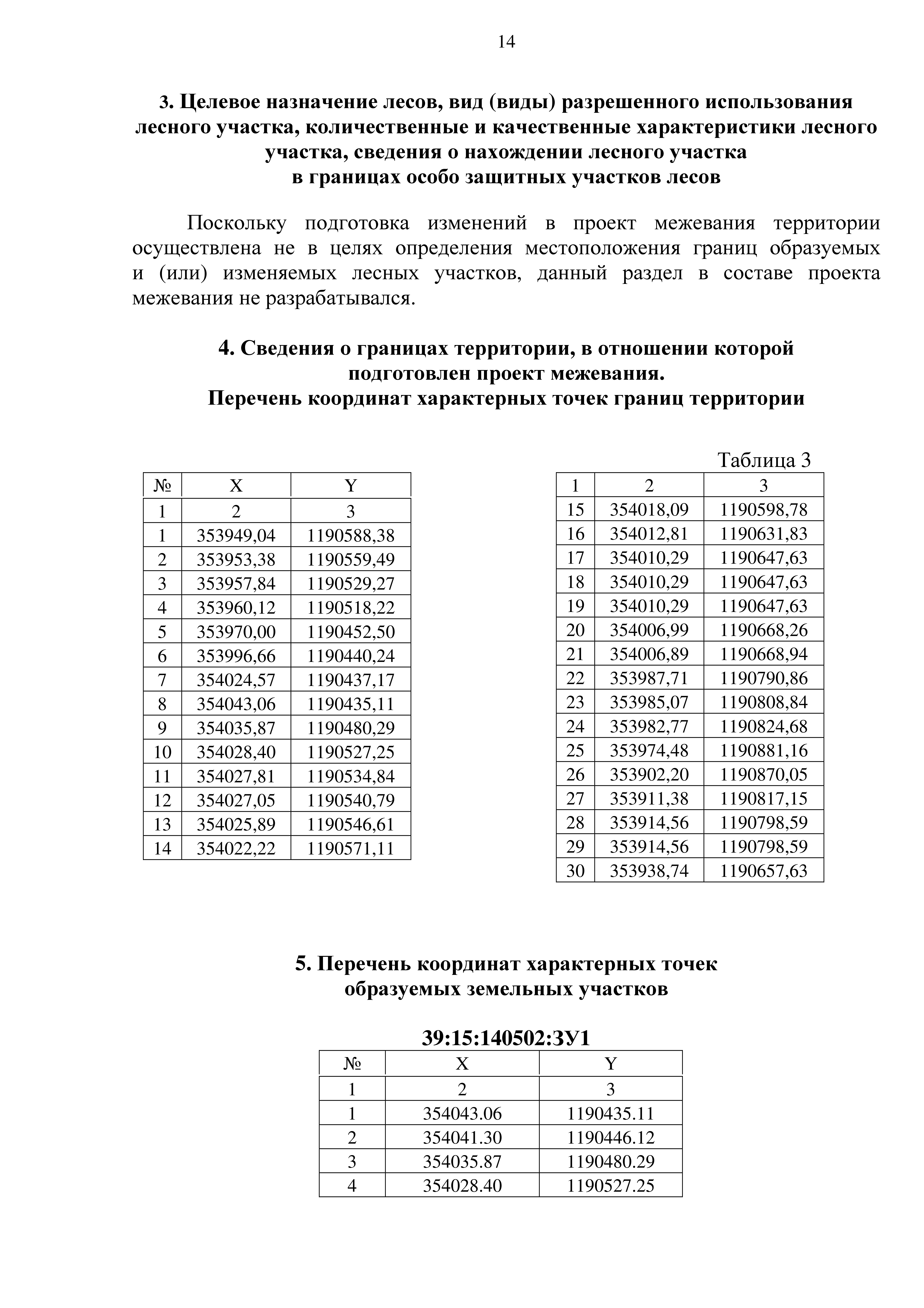 14

3. Целевое назначение лесов, вид (виды) разрешенного использования лесного участка, количественные и качественные характеристики лесного участка, сведения о нахождении лесного участка в границах особо защитных участков лесов

Поскольку подготовка изменений в проект межевания территории осуществлена не в целях определения местоположения границ образуемых и (или) изменяемых лесных участков, данный раздел в составе проекта межевания не разрабатывался.

4. Сведения о границах территории, в отношении которой подготовлен проект межевания.
Перечень координат характерных точек границ территории

Таблица 3

| № | X | Y |
|---|---|---|
| 1 | 2 | 3 |
| 1 | 353949,04 | 1190588,38 |
| 2 | 353953,38 | 1190559,49 |
| 3 | 353957,84 | 1190529,27 |
| 4 | 353960,12 | 1190518,22 |
| 5 | 353970,00 | 1190452,50 |
| 6 | 353996,66 | 1190440,24 |
| 7 | 354024,57 | 1190437,17 |
| 8 | 354043,06 | 1190435,11 |
| 9 | 354035,87 | 1190480,29 |
| 10 | 354028,40 | 1190527,25 |
| 11 | 354027,81 | 1190534,84 |
| 12 | 354027,05 | 1190540,79 |
| 13 | 354025,89 | 1190546,61 |
| 14 | 354022,22 | 1190571,11 |

| 1 | 2 | 3 |
|---|---|---|
| 15 | 354018,09 | 1190598,78 |
| 16 | 354012,81 | 1190631,83 |
| 17 | 354010,29 | 1190647,63 |
| 18 | 354010,29 | 1190647,63 |
| 19 | 354010,29 | 1190647,63 |
| 20 | 354006,99 | 1190668,26 |
| 21 | 354006,89 | 1190668,94 |
| 22 | 353987,71 | 1190790,86 |
| 23 | 353985,07 | 1190808,84 |
| 24 | 353982,77 | 1190824,68 |
| 25 | 353974,48 | 1190881,16 |
| 26 | 353902,20 | 1190870,05 |
| 27 | 353911,38 | 1190817,15 |
| 28 | 353914,56 | 1190798,59 |
| 29 | 353914,56 | 1190798,59 |
| 30 | 353938,74 | 1190657,63 |

5. Перечень координат характерных точек образуемых земельных участков

39:15:140502:ЗУ1

| № | X | Y |
|---|---|---|
| 1 | 2 | 3 |
| 1 | 354043.06 | 1190435.11 |
| 2 | 354041.30 | 1190446.12 |
| 3 | 354035.87 | 1190480.29 |
| 4 | 354028.40 | 1190527.25 |